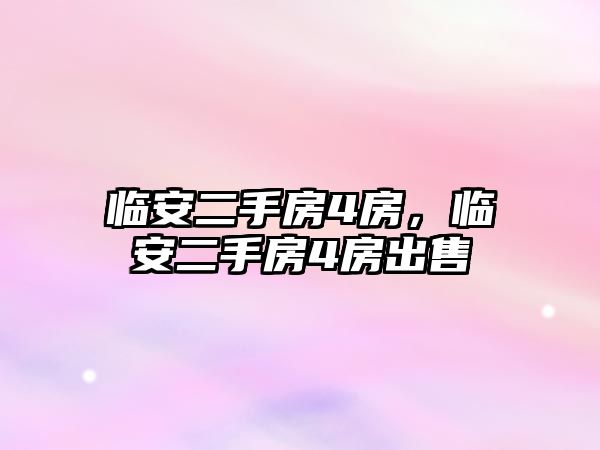 临安二手房4房，临安二手房4房出售